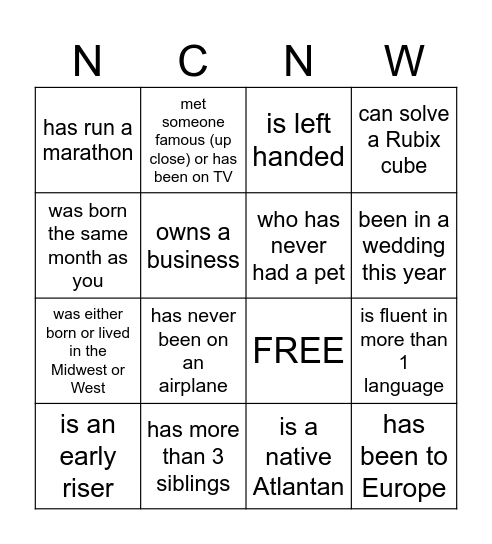 | N | C | N | W |
|---|---|---|---|
| has run a marathon | met someone famous (up close) or has been on TV | is left handed | can solve a Rubix cube |
| was born the same month as you | owns a business | who has never had a pet | been in a wedding this year |
| was either born or lived in the Midwest or West | has never been on an airplane | FREE | is fluent in more than 1 language |
| is an early riser | has more than 3 siblings | is a native Atlantan | has been to Europe |